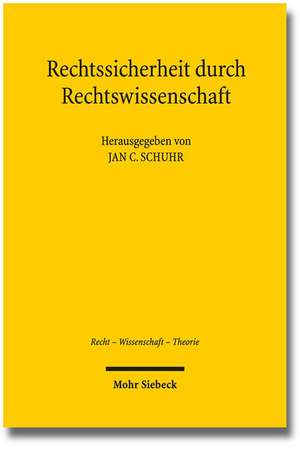 Rechtssicherheit durch Rechtswissenschaft

Herausgegeben von
JAN C. SCHUHR

Recht – Wissenschaft – Theorie

Mohr Siebeck